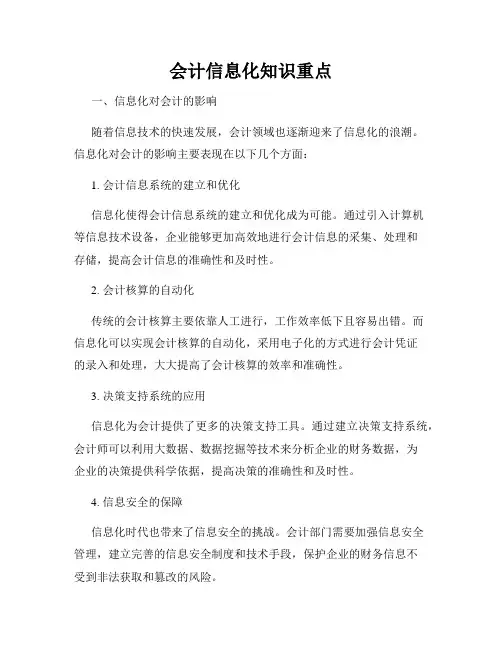 会计信息化知识重点

一、信息化对会计的影响

随着信息技术的快速发展，会计领域也逐渐迎来了信息化的浪潮。信息化对会计的影响主要表现在以下几个方面：

1. 会计信息系统的建立和优化

信息化使得会计信息系统的建立和优化成为可能。通过引入计算机等信息技术设备，企业能够更加高效地进行会计信息的采集、处理和存储，提高会计信息的准确性和及时性。

2. 会计核算的自动化

传统的会计核算主要依靠人工进行，工作效率低下且容易出错。而信息化可以实现会计核算的自动化，采用电子化的方式进行会计凭证的录入和处理，大大提高了会计核算的效率和准确性。

3. 决策支持系统的应用

信息化为会计提供了更多的决策支持工具。通过建立决策支持系统，会计师可以利用大数据、数据挖掘等技术来分析企业的财务数据，为企业的决策提供科学依据，提高决策的准确性和及时性。

4. 信息安全的保障

信息化时代也带来了信息安全的挑战。会计部门需要加强信息安全管理，建立完善的信息安全制度和技术手段，保护企业的财务信息不受到非法获取和篡改的风险。